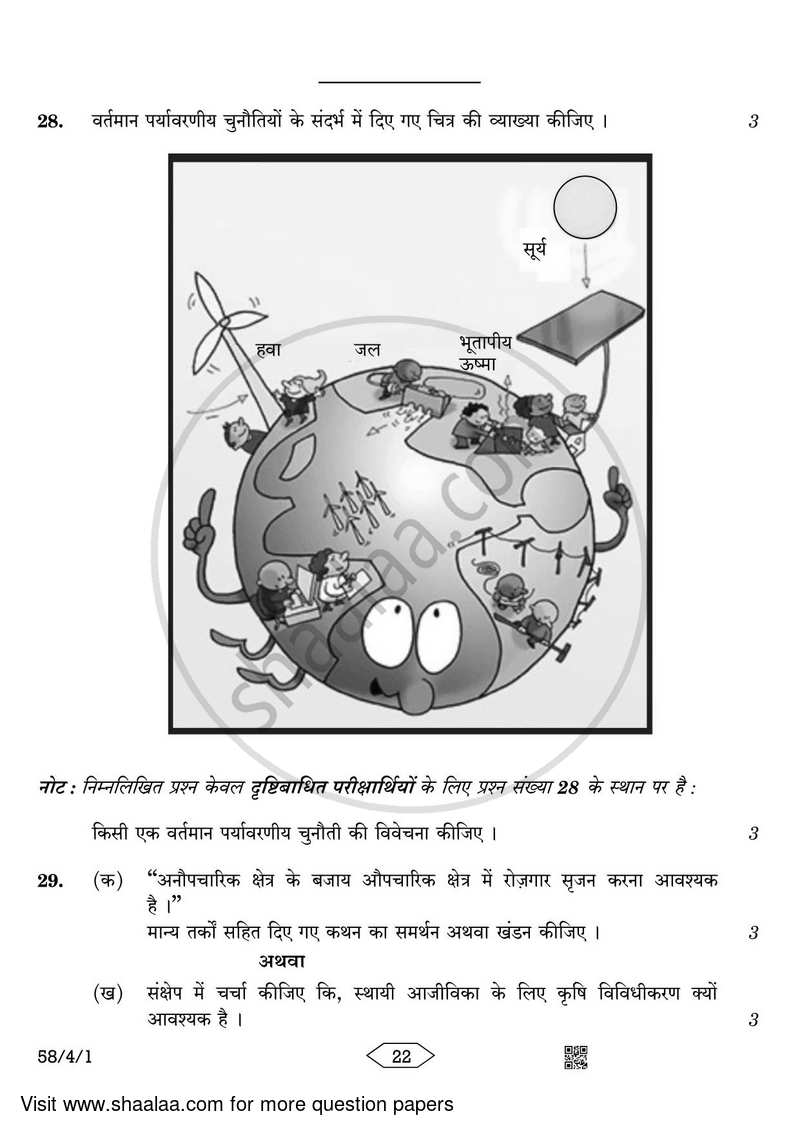 28. वर्तमान पर्यावरणीय चुनौतियों के संदर्भ में दिए गए चित्र की व्याख्या कीजिए । 3

सूर्य

हवा

जल

भूतापीय ऊष्मा

shaalaa.com

नोट : निम्नलिखित प्रश्न केवल दृष्टिबाधित परीक्षार्थियों के लिए प्रश्न संख्या 28 के स्थान पर है :

किसी एक वर्तमान पर्यावरणीय चुनौती की विवेचना कीजिए । 3

29. (क) "अनौपचारिक क्षेत्र के बजाय औपचारिक क्षेत्र में रोज़गार सृजन करना आवश्यक है ।"
मान्य तर्कों सहित दिए गए कथन का समर्थन अथवा खंडन कीजिए । 3

अथवा

(ख) संक्षेप में चर्चा कीजिए कि, स्थायी आजीविका के लिए कृषि विविधीकरण क्यों आवश्यक है । 3

58/4/1

22

Visit www.shaalaa.com for more question papers